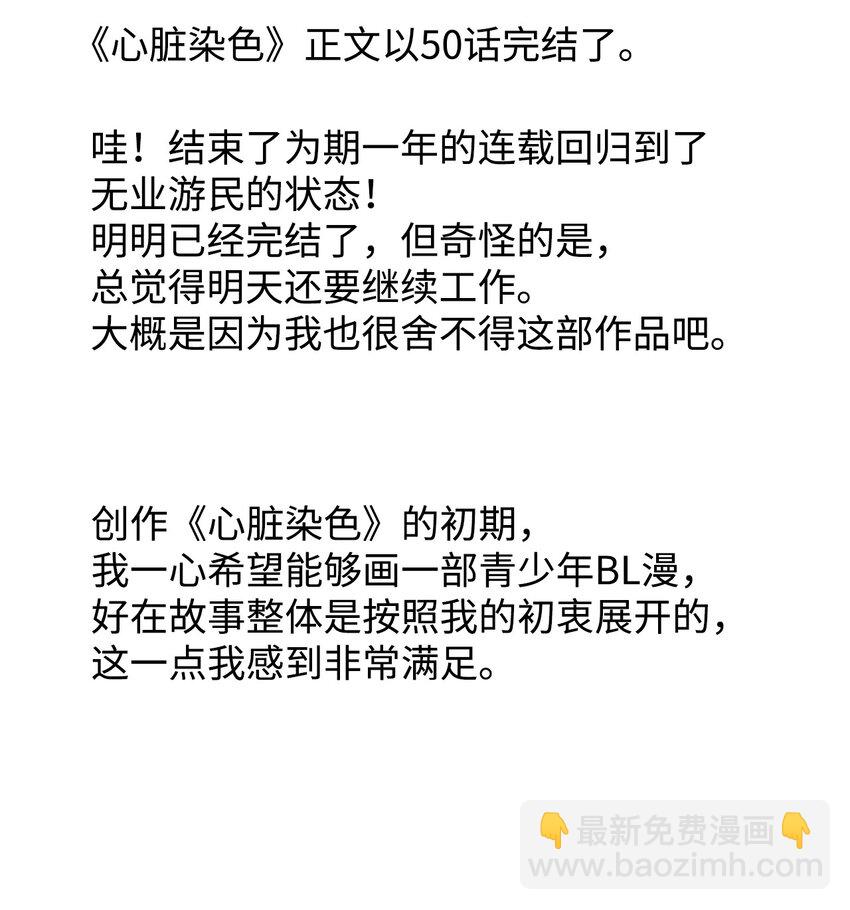 《心脏染色》正文以50话完结了。

哇！结束了为期一年的连载回归到了无业游民的状态！
明明已经完结了，但奇怪的是，
总觉得明天还要继续工作。
大概是因为我也很舍不得这部作品吧。

创作《心脏染色》的初期，
我一心希望能够画一部青少年BL漫，
好在故事整体是按照我的初衷展开的，
这一点我感到非常满足。

👇最新免费漫画👇
www.baozimh.com